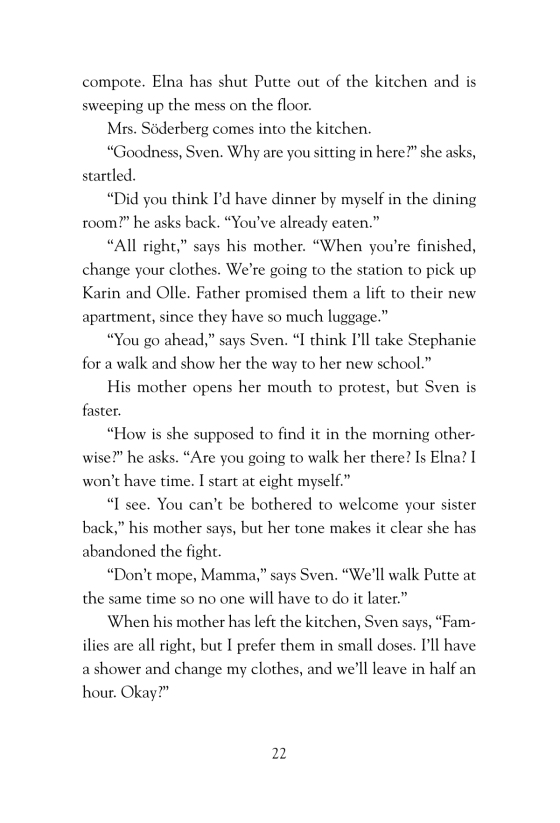 compote. Elna has shut Putte out of the kitchen and is sweeping up the mess on the floor.

Mrs. Söderberg comes into the kitchen.

“Goodness, Sven. Why are you sitting in here?” she asks, startled.

“Did you think I’d have dinner by myself in the dining room?” he asks back. “You’ve already eaten.”

“All right,” says his mother. “When you’re finished, change your clothes. We’re going to the station to pick up Karin and Olle. Father promised them a lift to their new apartment, since they have so much luggage.”

“You go ahead,” says Sven. “I think I’ll take Stephanie for a walk and show her the way to her new school.”

His mother opens her mouth to protest, but Sven is faster.

“How is she supposed to find it in the morning otherwise?” he asks. “Are you going to walk her there? Is Elna? I won’t have time. I start at eight myself.”

“I see. You can’t be bothered to welcome your sister back,” his mother says, but her tone makes it clear she has abandoned the fight.

“Don’t mope, Mamma,” says Sven. “We’ll walk Putte at the same time so no one will have to do it later.”

When his mother has left the kitchen, Sven says, “Families are all right, but I prefer them in small doses. I’ll have a shower and change my clothes, and we’ll leave in half an hour. Okay?”

22